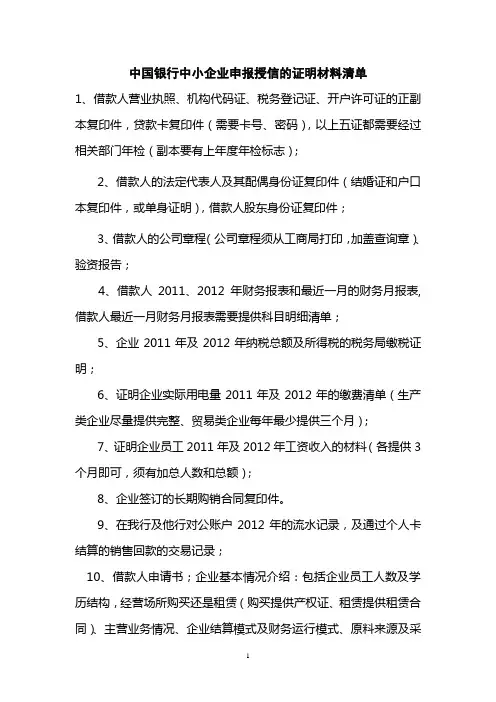 中国银行中小企业申报授信的证明材料清单

1、借款人营业执照、机构代码证、税务登记证、开户许可证的正副本复印件，贷款卡复印件（需要卡号、密码），以上五证都需要经过相关部门年检（副本要有上年度年检标志）；

2、借款人的法定代表人及其配偶身份证复印件（结婚证和户口本复印件，或单身证明），借款人股东身份证复印件；

3、借款人的公司章程（公司章程须从工商局打印，加盖查询章）、验资报告；

4、借款人 2011、2012 年财务报表和最近一月的财务月报表，借款人最近一月财务月报表需要提供科目明细清单；

5、企业 2011 年及 2012 年纳税总额及所得税的税务局缴税证明；

6、证明企业实际用电量 2011 年及 2012 年的缴费清单（生产类企业尽量提供完整、贸易类企业每年最少提供三个月）；

7、证明企业员工 2011 年及 2012 年工资收入的材料（各提供 3 个月即可，须有加总人数和总额）；

8、企业签订的长期购销合同复印件。

9、在我行及他行对公账户 2012 年的流水记录，及通过个人卡结算的销售回款的交易记录；

10、借款人申请书；企业基本情况介绍：包括企业员工人数及学历结构，经营场所购买还是租赁（购买提供产权证、租赁提供租赁合同）、主营业务情况、企业结算模式及财务运行模式、原料来源及采

1